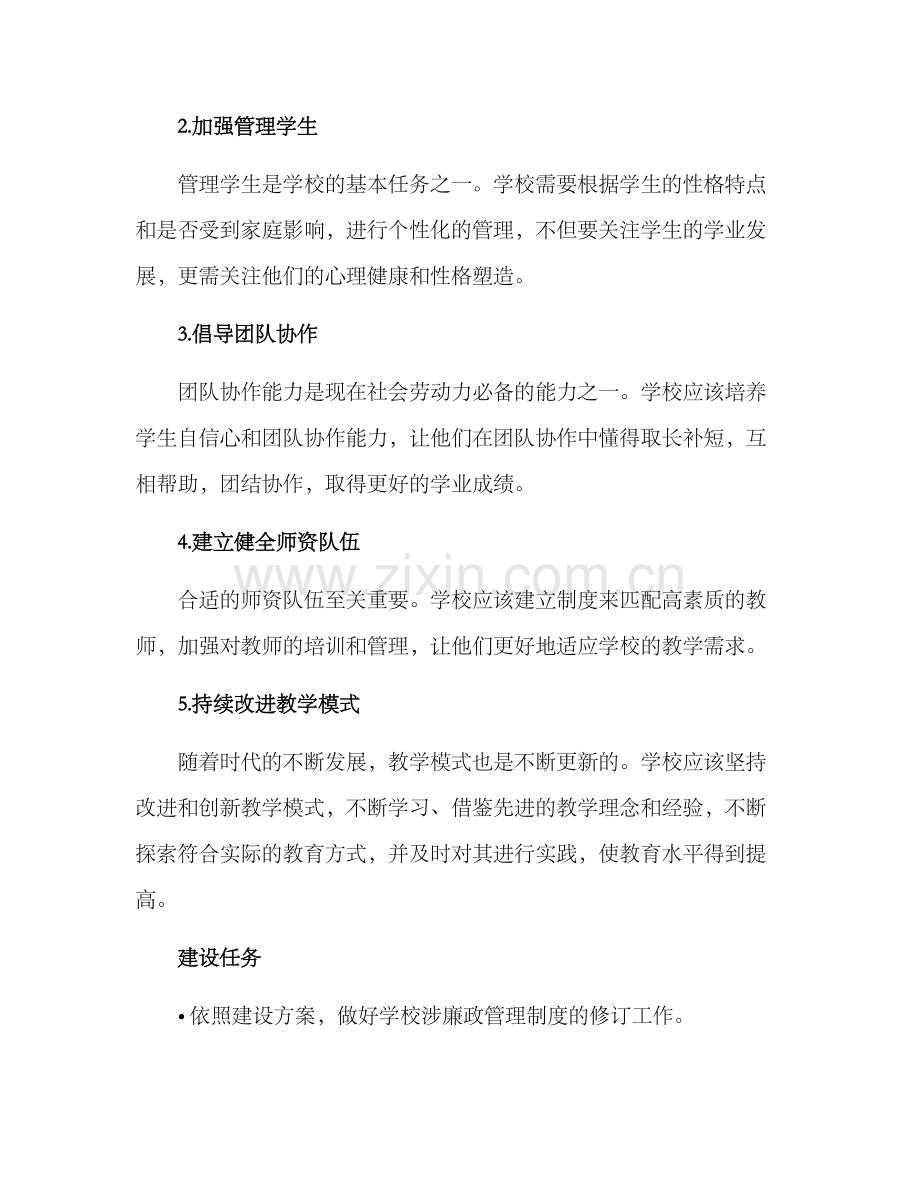 2.加强管理学生

管理学生是学校的基本任务之一。学校需要根据学生的性格特点和是否受到家庭影响，进行个性化的管理，不但要关注学生的学业发展，更需关注他们的心理健康和性格塑造。

3.倡导团队协作

团队协作能力是现在社会劳动力必备的能力之一。学校应该培养学生自信心和团队协作能力，让他们在团队协作中懂得取长补短，互相帮助，团结协作，取得更好的学业成绩。

4.建立健全师资队伍

合适的师资队伍至关重要。学校应该建立制度来匹配高素质的教师，加强对教师的培训和管理，让他们更好地适应学校的教学需求。

5.持续改进教学模式

随着时代的不断发展，教学模式也是不断更新的。学校应该坚持改进和创新教学模式，不断学习、借鉴先进的教学理念和经验，不断探索符合实际的教育方式，并及时对其进行实践，使教育水平得到提高。

建设任务

• 依照建设方案，做好学校涉廉政管理制度的修订工作。

www.zixin.com.cn